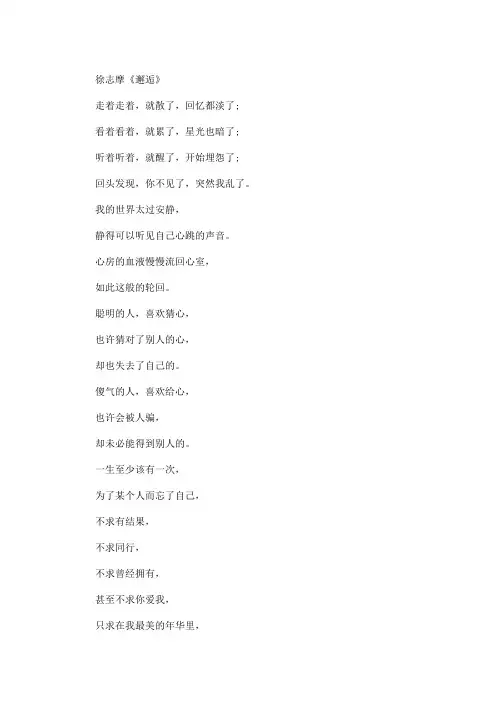 徐志摩《邂逅》

走着走着，就散了，回忆都淡了；

看着看着，就累了，星光也暗了；

听着听着，就醒了，开始埋怨了；

回头发现，你不见了，突然我乱了。

我的世界太过安静，

静得可以听见自己心跳的声音。

心房的血液慢慢流回心室，

如此这般的轮回。

聪明的人，喜欢猜心，

也许猜对了别人的心，

却也失去了自己的。

傻气的人，喜欢给心，

也许会被人骗，

却未必能得到别人的。

一生至少该有一次，

为了某个人而忘了自己，

不求有结果，

不求同行，

不求曾经拥有，

甚至不求你爱我，

只求在我最美的年华里，